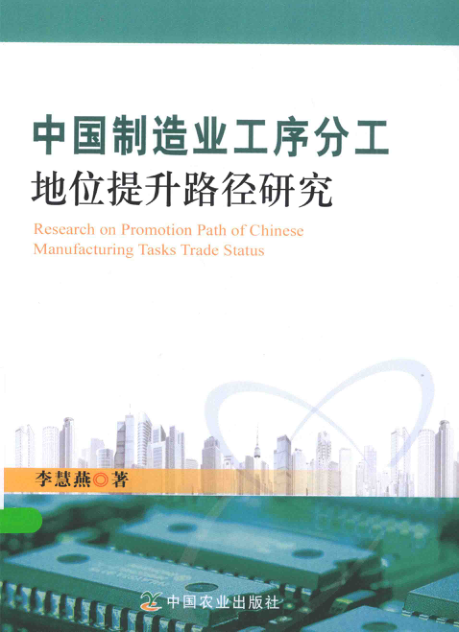 中国制造业工序分工
地位提升路径研究

Research on Promotion Path of Chinese Manufacturing Tasks Trade Status

李慧燕◎著

中国农业出版社